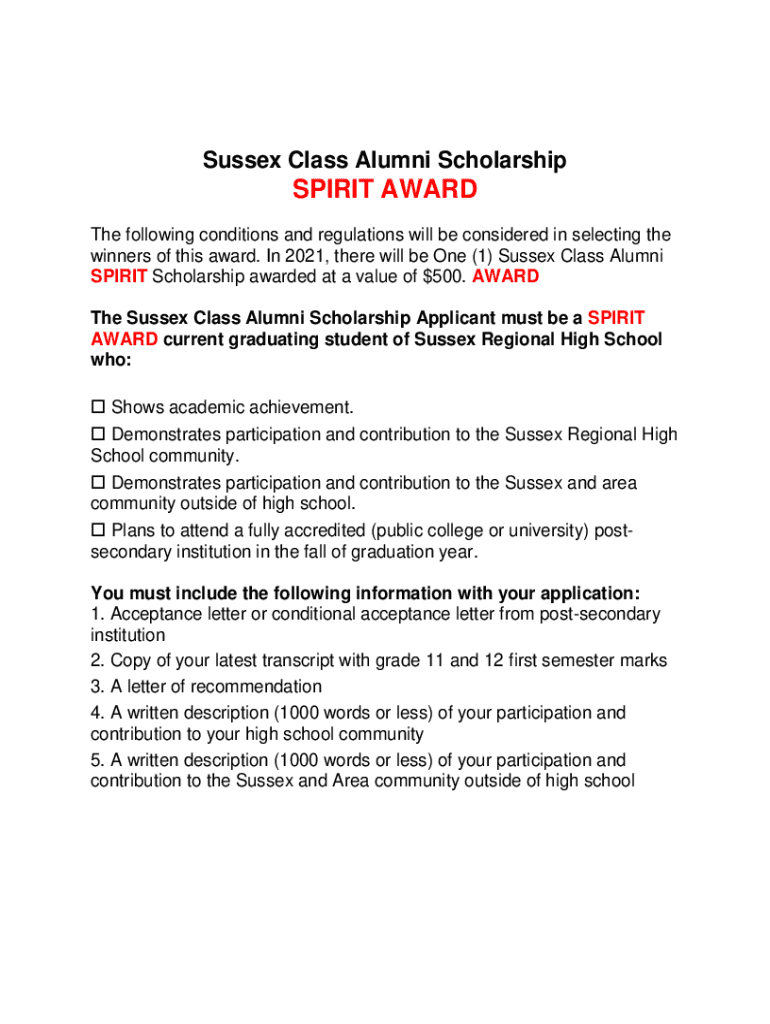 Sussex Class Alumni Scholarship
SPIRIT AWARD

The following conditions and regulations will be considered in selecting the winners of this award. In 2021, there will be One (1) Sussex Class Alumni SPIRIT Scholarship awarded at a value of $500. AWARD

The Sussex Class Alumni Scholarship Applicant must be a SPIRIT AWARD current graduating student of Sussex Regional High School who:

☐ Shows academic achievement.
☐ Demonstrates participation and contribution to the Sussex Regional High School community.
☐ Demonstrates participation and contribution to the Sussex and area community outside of high school.
☐ Plans to attend a fully accredited (public college or university) post-secondary institution in the fall of graduation year.

You must include the following information with your application:
1. Acceptance letter or conditional acceptance letter from post-secondary institution
2. Copy of your latest transcript with grade 11 and 12 first semester marks
3. A letter of recommendation
4. A written description (1000 words or less) of your participation and contribution to your high school community
5. A written description (1000 words or less) of your participation and contribution to the Sussex and Area community outside of high school